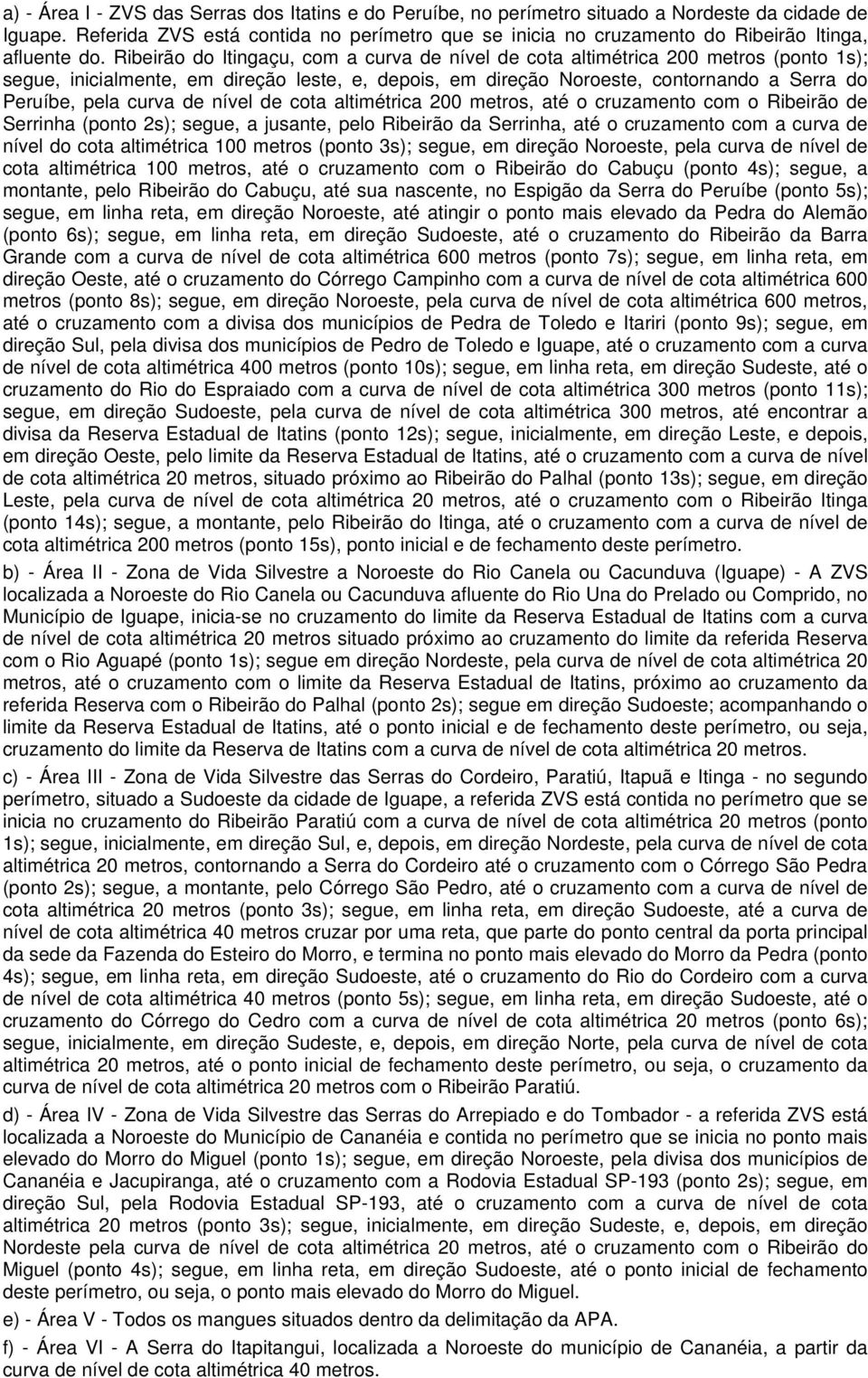 a) - Área I - ZVS das Serras dos Itatins e do Peruíbe, no perímetro situado a Nordeste da cidade de Iguape. Referida ZVS está contida no perímetro que se inicia no cruzamento do Ribeirão Itinga, afluente do. Ribeirão do Itingaçu, com a curva de nível de cota altimétrica 200 metros (ponto 1s); segue, inicialmente, em direção leste, e, depois, em direção Noroeste, contornando a Serra do Peruíbe, pela curva de nível de cota altimétrica 200 metros, até o cruzamento com o Ribeirão de Serrinha (ponto 2s); segue, a jusante, pelo Ribeirão da Serrinha, até o cruzamento com a curva de nível do cota altimétrica 100 metros (ponto 3s); segue, em direção Noroeste, pela curva de nível de cota altimétrica 100 metros, até o cruzamento com o Ribeirão do Cabuçu (ponto 4s); segue, a montante, pelo Ribeirão do Cabuçu, até sua nascente, no Espigão da Serra do Peruíbe (ponto 5s); segue, em linha reta, em direção Noroeste, até atingir o ponto mais elevado da Pedra do Alemão (ponto 6s); segue, em linha reta, em direção Sudoeste, até o cruzamento do Ribeirão da Barra Grande com a curva de nível de cota altimétrica 600 metros (ponto 7s); segue, em linha reta, em direção Oeste, até o cruzamento do Córrego Campinho com a curva de nível de cota altimétrica 600 metros (ponto 8s); segue, em direção Noroeste, pela curva de nível de cota altimétrica 600 metros, até o cruzamento com a divisa dos municípios de Pedra de Toledo e Itariri (ponto 9s); segue, em direção Sul, pela divisa dos municípios de Pedro de Toledo e Iguape, até o cruzamento com a curva de nível de cota altimétrica 400 metros (ponto 10s); segue, em linha reta, em direção Sudeste, até o cruzamento do Rio do Espraiado com a curva de nível de cota altimétrica 300 metros (ponto 11s); segue, em direção Sudoeste, pela curva de nível de cota altimétrica 300 metros, até encontrar a divisa da Reserva Estadual de Itatins (ponto 12s); segue, inicialmente, em direção Leste, e depois, em direção Oeste, pelo limite da Reserva Estadual de Itatins, até o cruzamento com a curva de nível de cota altimétrica 20 metros, situado próximo ao Ribeirão do Palhal (ponto 13s); segue, em direção Leste, pela curva de nível de cota altimétrica 20 metros, até o cruzamento com o Ribeirão Itinga (ponto 14s); segue, a montante, pelo Ribeirão do Itinga, até o cruzamento com a curva de nível de cota altimétrica 200 metros (ponto 15s), ponto inicial e de fechamento deste perímetro.

b) - Área II - Zona de Vida Silvestre a Noroeste do Rio Canela ou Cacunduva (Iguape) - A ZVS localizada a Noroeste do Rio Canela ou Cacunduva afluente do Rio Una do Prelado ou Comprido, no Município de Iguape, inicia-se no cruzamento do limite da Reserva Estadual de Itatins com a curva de nível de cota altimétrica 20 metros situado próximo ao cruzamento do limite da referida Reserva com o Rio Aguapé (ponto 1s); segue em direção Nordeste, pela curva de nível de cota altimétrica 20 metros, até o cruzamento com o limite da Reserva Estadual de Itatins, próximo ao cruzamento da referida Reserva com o Ribeirão do Palhal (ponto 2s); segue em direção Sudoeste; acompanhando o limite da Reserva Estadual de Itatins, até o ponto inicial e de fechamento deste perímetro, ou seja, cruzamento do limite da Reserva de Itatins com a curva de nível de cota altimétrica 20 metros.

c) - Área III - Zona de Vida Silvestre das Serras do Cordeiro, Paratiú, Itapuã e Itinga - no segundo perímetro, situado a Sudoeste da cidade de Iguape, a referida ZVS está contida no perímetro que se inicia no cruzamento do Ribeirão Paratiú com a curva de nível de cota altimétrica 20 metros (ponto 1s); segue, inicialmente, em direção Sul, e, depois, em direção Nordeste, pela curva de nível de cota altimétrica 20 metros, contornando a Serra do Cordeiro até o cruzamento com o Córrego São Pedra (ponto 2s); segue, a montante, pelo Córrego São Pedro, até o cruzamento com a curva de nível de cota altimétrica 20 metros (ponto 3s); segue, em linha reta, em direção Sudoeste, até a curva de nível de cota altimétrica 40 metros cruzar por uma reta, que parte do ponto central da porta principal da sede da Fazenda do Esteiro do Morro, e termina no ponto mais elevado do Morro da Pedra (ponto 4s); segue, em linha reta, em direção Sudoeste, até o cruzamento do Rio do Cordeiro com a curva de nível de cota altimétrica 40 metros (ponto 5s); segue, em linha reta, em direção Sudoeste, até o cruzamento do Córrego do Cedro com a curva de nível de cota altimétrica 20 metros (ponto 6s); segue, inicialmente, em direção Sudeste, e, depois, em direção Norte, pela curva de nível de cota altimétrica 20 metros, até o ponto inicial de fechamento deste perímetro, ou seja, o cruzamento da curva de nível de cota altimétrica 20 metros com o Ribeirão Paratiú.

d) - Área IV - Zona de Vida Silvestre das Serras do Arrepiado e do Tombador - a referida ZVS está localizada a Noroeste do Município de Cananéia e contida no perímetro que se inicia no ponto mais elevado do Morro do Miguel (ponto 1s); segue, em direção Noroeste, pela divisa dos municípios de Cananéia e Jacupiranga, até o cruzamento com a Rodovia Estadual SP-193 (ponto 2s); segue, em direção Sul, pela Rodovia Estadual SP-193, até o cruzamento com a curva de nível de cota altimétrica 20 metros (ponto 3s); segue, inicialmente, em direção Sudeste, e, depois, em direção Nordeste pela curva de nível de cota altimétrica 20 metros, até o cruzamento com o Ribeirão do Miguel (ponto 4s); segue, em linha reta, em direção Sudoeste, até o ponto inicial de fechamento deste perímetro, ou seja, o ponto mais elevado do Morro do Miguel.

e) - Área V - Todos os mangues situados dentro da delimitação da APA.

f) - Área VI - A Serra do Itapitangui, localizada a Noroeste do município de Cananéia, a partir da curva de nível de cota altimétrica 40 metros.